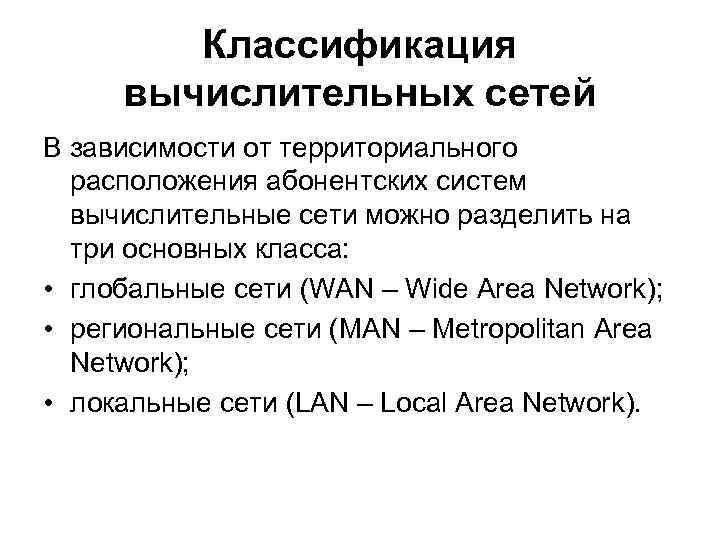 Классификация вычислительных сетей

В зависимости от территориального расположения абонентских систем вычислительные сети можно разделить на три основных класса:

• глобальные сети (WAN – Wide Area Network);
• региональные сети (MAN – Metropolitan Area Network);
• локальные сети (LAN – Local Area Network).